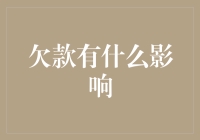 欠款有什么影响